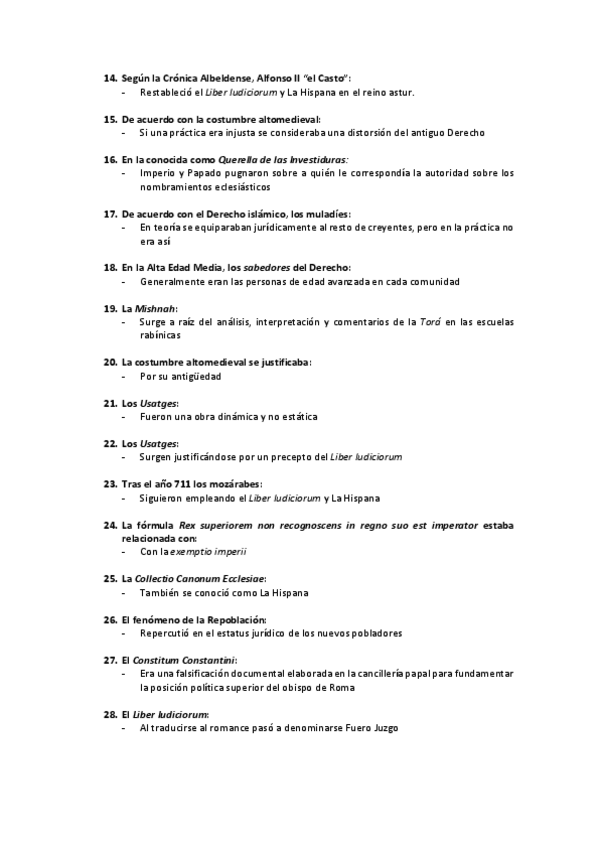 14. Según la Crónica Albeldense, Alfonso II "el Casto":
- Restableció el Liber Iudiciorum y La Hispana en el reino astur.

15. De acuerdo con la costumbre altomedieval:
- Si una práctica era injusta se consideraba una distorsión del antiguo Derecho

16. En la conocida como Querella de las Investiduras:
- Imperio y Papado pugnaron sobre a quién le correspondía la autoridad sobre los nombramientos eclesiásticos

17. De acuerdo con el Derecho islámico, los muladíes:
- En teoría se equiparaban jurídicamente al resto de creyentes, pero en la práctica no era así

18. En la Alta Edad Media, los sabedores del Derecho:
- Generalmente eran las personas de edad avanzada en cada comunidad

19. La Mishnah:
- Surge a raíz del análisis, interpretación y comentarios de la Torá en las escuelas rabínicas

20. La costumbre altomedieval se justificaba:
- Por su antigüedad

21. Los Usatges:
- Fueron una obra dinámica y no estática

22. Los Usatges:
- Surgen justificándose por un precepto del Liber Iudiciorum

23. Tras el año 711 los mozárabes:
- Siguieron empleando el Liber Iudiciorum y La Hispana

24. La fórmula Rex superiorem non recognoscens in regno suo est imperator estaba relacionada con:
- Con la exemptio imperii

25. La Collectio Canonum Ecclesiae:
- También se conoció como La Hispana

26. El fenómeno de la Repoblación:
- Repercutió en el estatus jurídico de los nuevos pobladores

27. El Constitum Constantini:
- Era una falsificación documental elaborada en la cancillería papal para fundamentar la posición política superior del obispo de Roma

28. El Liber Iudiciorum:
- Al traducirse al romance pasó a denominarse Fuero Juzgo